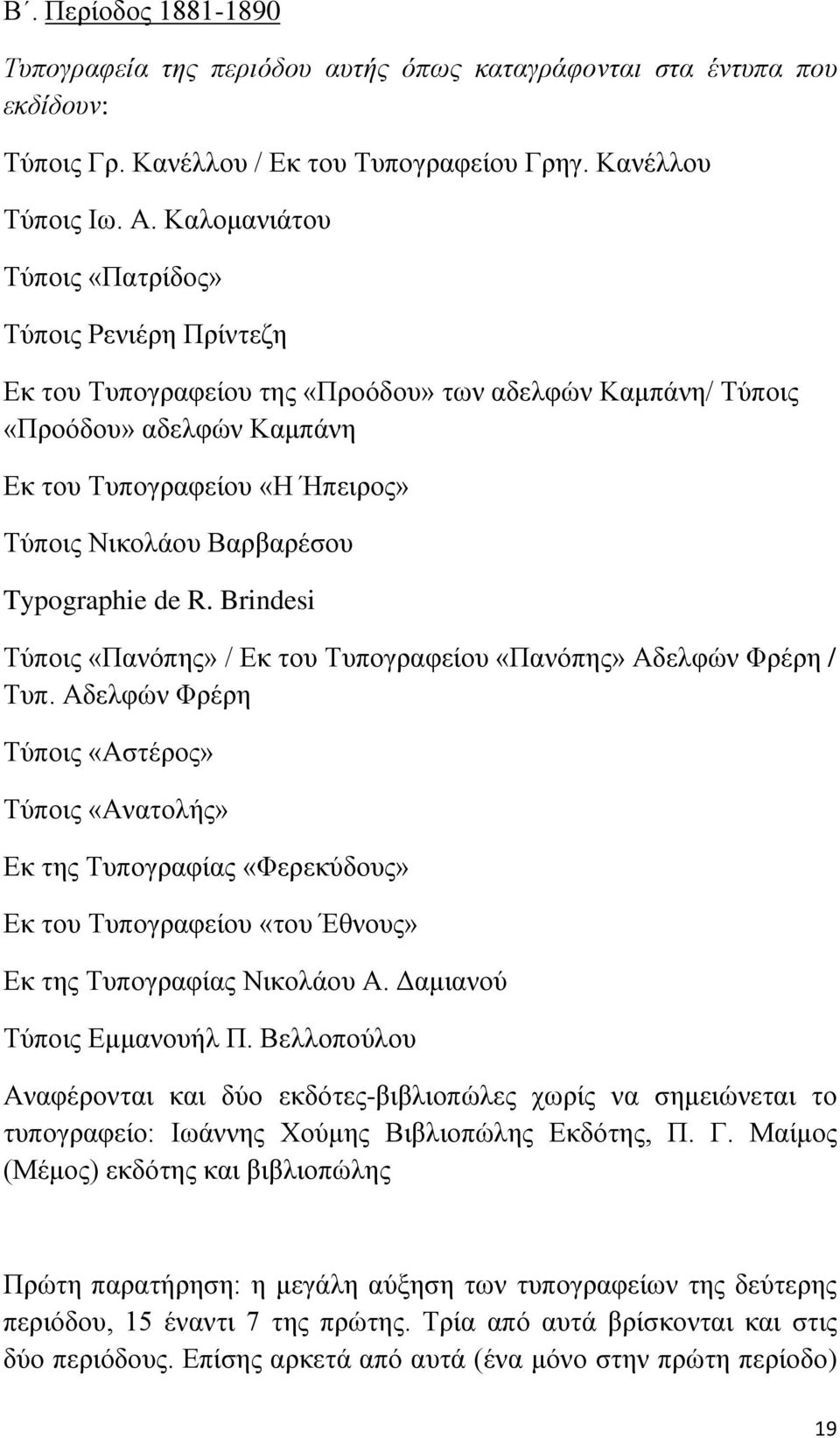 Β΄. Περίοδος 1881-1890

Τυπογραφεία της περιόδου αυτής όπως καταγράφονται στα έντυπα που εκδίδουν:

Τύποις Γρ. Κανέλλου / Εκ του Τυπογραφείου Γρηγ. Κανέλλου

Τύποις Ιω. Α. Καλομανιάτου

Τύποις «Πατρίδος»

Τύποις Ρενιέρη Πρίντεζη

Εκ του Τυπογραφείου της «Προόδου» των αδελφών Καμπάνη/ Τύποις «Προόδου» αδελφών Καμπάνη

Εκ του Τυπογραφείου «Η Ήπειρος»

Τύποις Νικολάου Βαρβαρέσου

Typographie de R. Brindesi

Τύποις «Πανόπης» / Εκ του Τυπογραφείου «Πανόπης» Αδελφών Φρέρη / Τυπ. Αδελφών Φρέρη

Τύποις «Αστέρος»

Τύποις «Ανατολής»

Εκ της Τυπογραφίας «Φερεκύδους»

Εκ του Τυπογραφείου «του Έθνους»

Εκ της Τυπογραφίας Νικολάου Α. Δαμιανού

Τύποις Εμμανουήλ Π. Βελλοπούλου

Αναφέρονται και δύο εκδότες-βιβλιοπώλες χωρίς να σημειώνεται το τυπογραφείο: Ιωάννης Χούμης Βιβλιοπώλης Εκδότης, Π. Γ. Μαίμος (Μέμος) εκδότης και βιβλιοπώλης

Πρώτη παρατήρηση: η μεγάλη αύξηση των τυπογραφείων της δεύτερης περιόδου, 15 έναντι 7 της πρώτης. Τρία από αυτά βρίσκονται και στις δύο περιόδους. Επίσης αρκετά από αυτά (ένα μόνο στην πρώτη περίοδο)

19